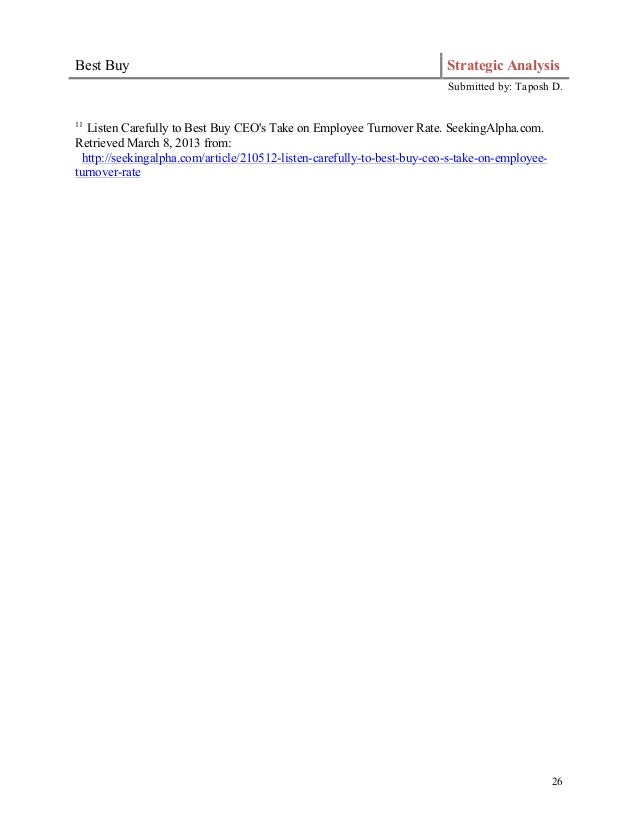 Best Buy

Strategic Analysis

Submitted by: Taposh D.

$^{11}$ Listen Carefully to Best Buy CEO's Take on Employee Turnover Rate. SeekingAlpha.com. Retrieved March 8, 2013 from: http://seekingalpha.com/article/210512-listen-carefully-to-best-buy-ceo-s-take-on-employee-turnover-rate

26